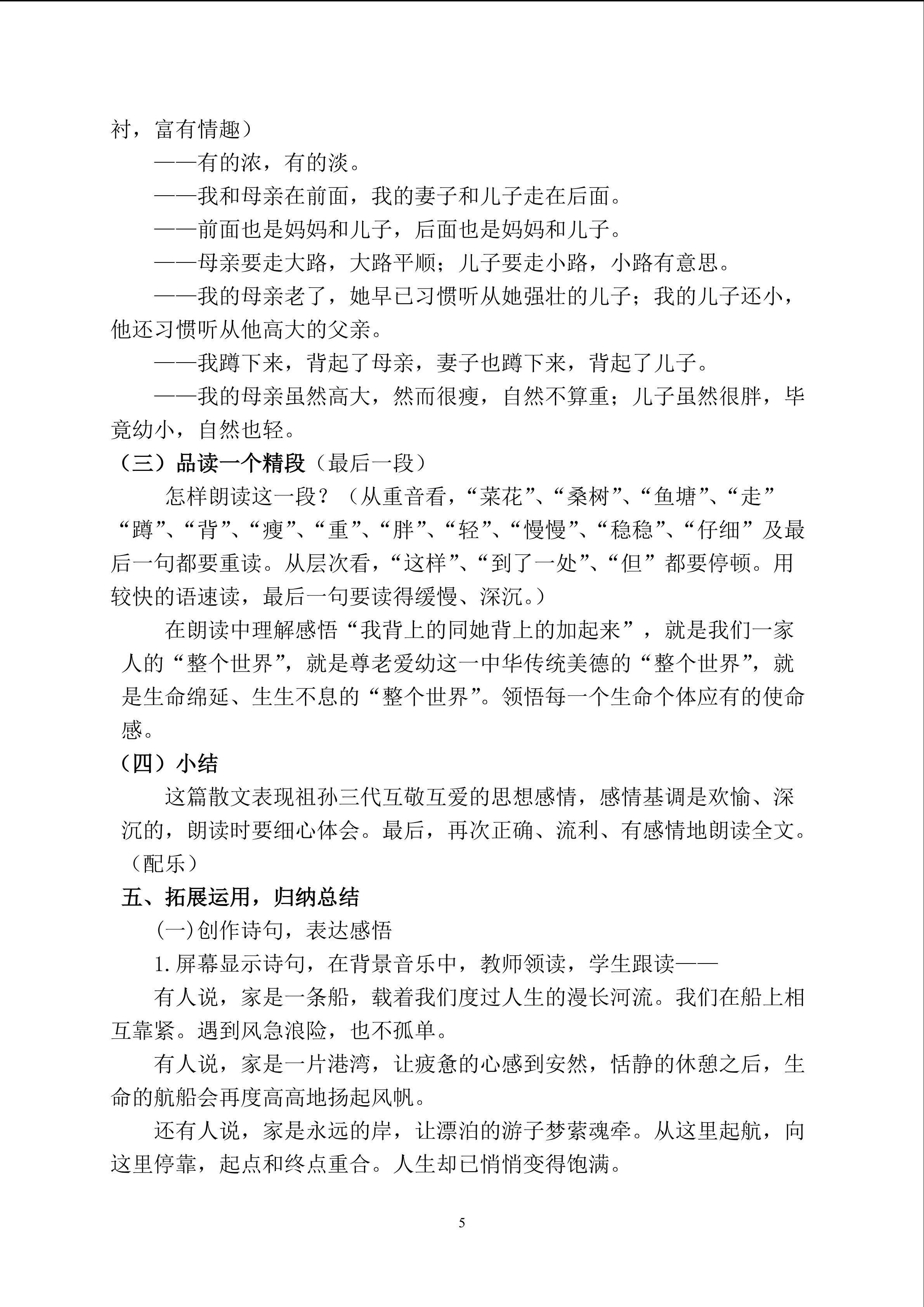 衬，富有情趣）

——有的浓，有的淡。

——我和母亲在前面，我的妻子和儿子走在后面。

——前面也是妈妈和儿子，后面也是妈妈和儿子。

——母亲要走大路，大路平顺；儿子要走小路，小路有意思。

——我的母亲老了，她早已习惯听从她强壮的儿子；我的儿子还小，他还习惯听从他高大的父亲。

——我蹲下来，背起了母亲，妻子也蹲下来，背起了儿子。

——我的母亲虽然高大，然而很瘦，自然不算重；儿子虽然很胖，毕竟幼小，自然也轻。

（三）品读一个精段（最后一段）

怎样朗读这一段？（从重音看，“菜花”、“桑树”、“鱼塘”、“走”“蹲”、“背”、“瘦”、“重”、“胖”、“轻”、“慢慢”、“稳稳”、“仔细”及最后一句都要重读。从层次看，“这样”、“到了一处”、“但”都要停顿。用较快的语速读，最后一句要读得缓慢、深沉。）

在朗读中理解感悟“我背上的同她背上的加起来”，就是我们一家人的“整个世界”，就是尊老爱幼这一中华传统美德的“整个世界”，就是生命绵延、生生不息的“整个世界”。领悟每一个生命个体应有的使命感。

（四）小结

这篇散文表现祖孙三代互敬互爱的思想感情，感情基调是欢愉、深沉的，朗读时要细心体会。最后，再次正确、流利、有感情地朗读全文。（配乐）

五、拓展运用，归纳总结

(一)创作诗句，表达感悟

1.屏幕显示诗句，在背景音乐中，教师领读，学生跟读——

有人说，家是一条船，载着我们度过人生的漫长河流。我们在船上相互靠紧。遇到风急浪险，也不孤单。

有人说，家是一片港湾，让疲惫的心感到安然，恬静的休憩之后，生命的航船会再度高高地扬起风帆。

还有人说，家是永远的岸，让漂泊的游子梦萦魂牵。从这里起航，向这里停靠，起点和终点重合。人生却已悄悄变得饱满。

5